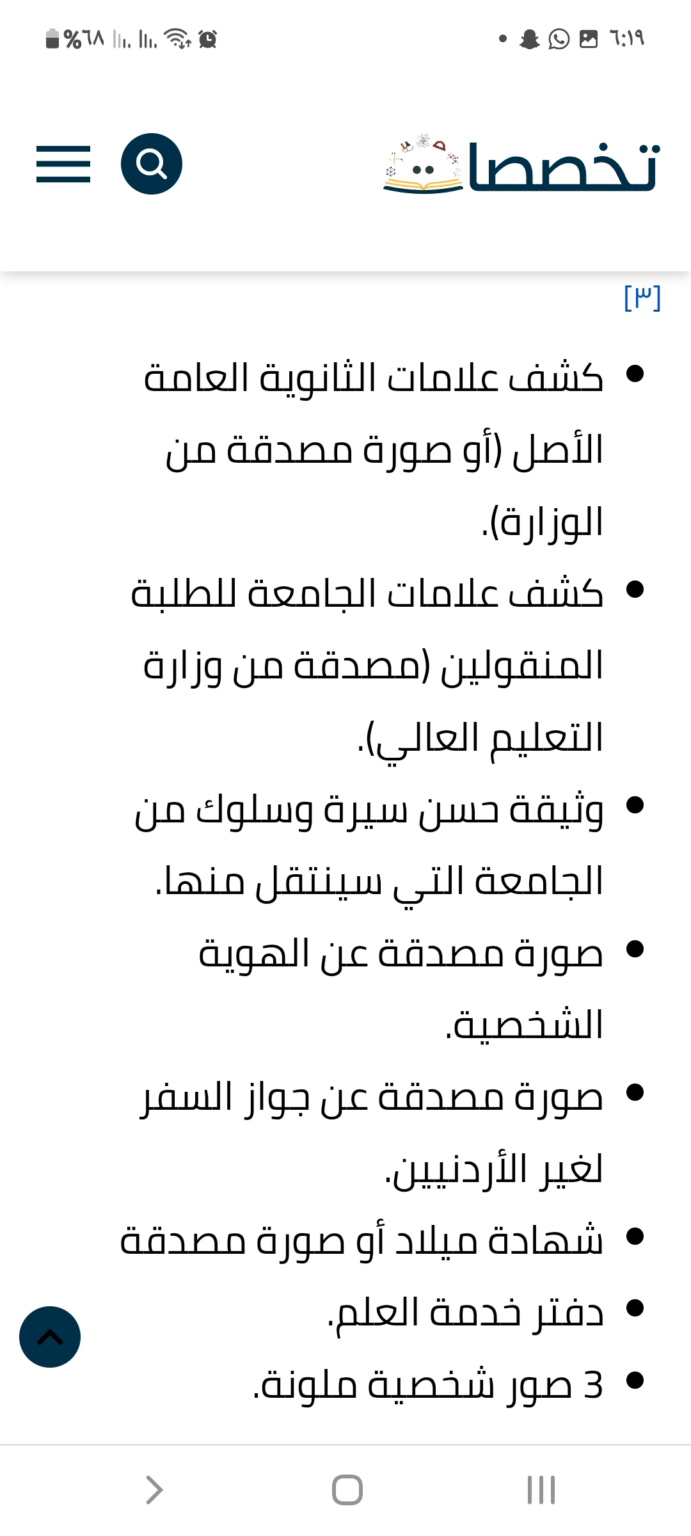 ٦:١٩ %٦٨

تخصصات

[٣]

- كشف علامات الثانوية العامة الأصل (أو صورة مصدقة من الوزارة).
- كشف علامات الجامعة للطلبة المنقولين (مصدقة من وزارة التعليم العالي).
- وثيقة حسن سيرة وسلوك من الجامعة التي سينتقل منها.
- صورة مصدقة عن الهوية الشخصية.
- صورة مصدقة عن جواز السفر لغير الأردنيين.
- شهادة ميلاد أو صورة مصدقة
- دفتر خدمة العلم.
- 3 صور شخصية ملونة.